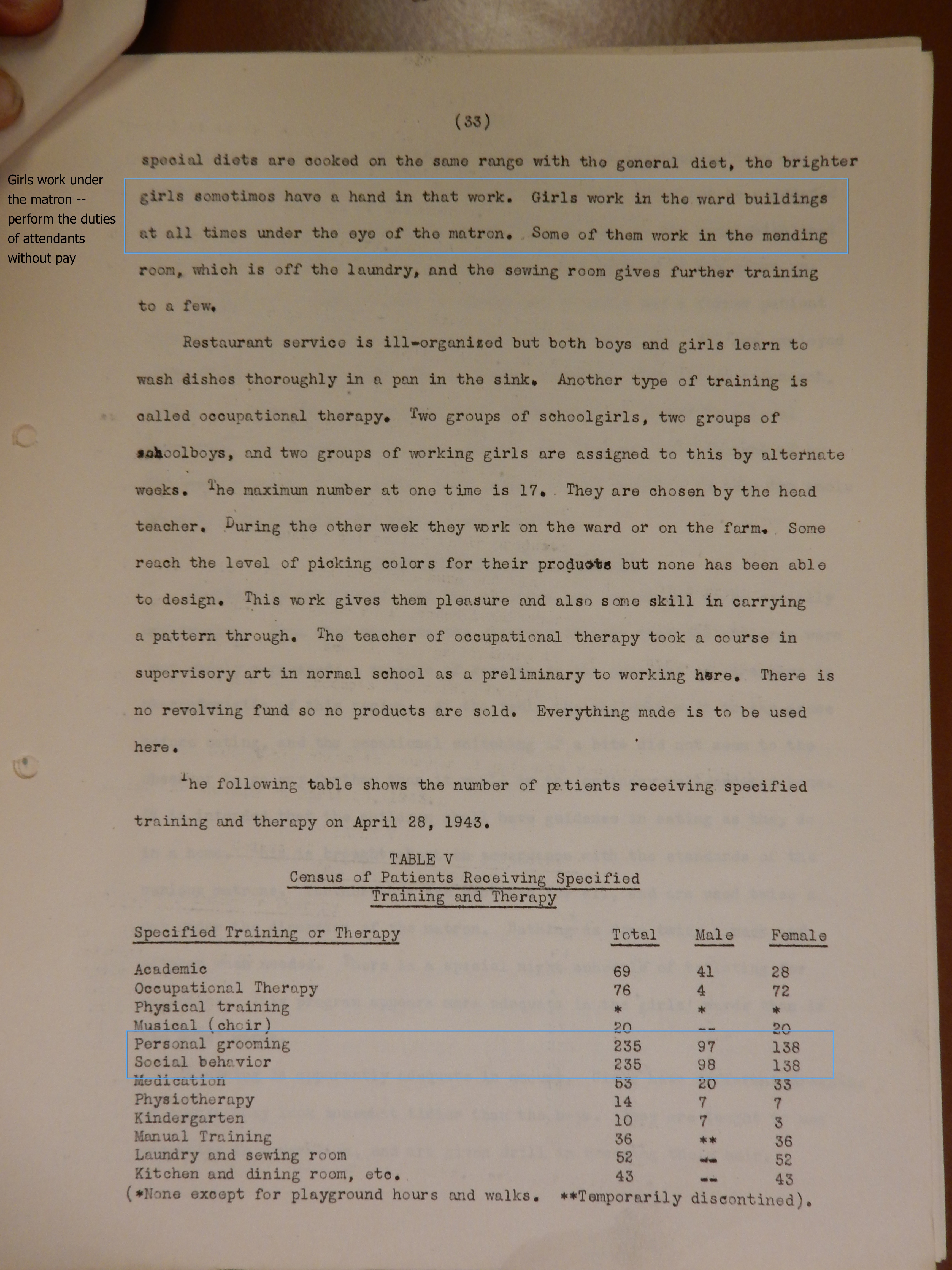 Girls work under the matron -- perform the duties of attendants without pay

(33)

special diets are cooked on the same range with the general diet, the brighter girls sometimes have a hand in that work. Girls work in the ward buildings at all times under the eye of the matron. Some of them work in the mending room, which is off the laundry, and the sewing room gives further training to a few.

Restaurant service is ill-organized but both boys and girls learn to wash dishes thoroughly in a pan in the sink. Another type of training is called occupational therapy. Two groups of schoolgirls, two groups of schoolboys, and two groups of working girls are assigned to this by alternate weeks. The maximum number at one time is 17. They are chosen by the head teacher. During the other week they work on the ward or on the farm. Some reach the level of picking colors for their products but none has been able to design. This work gives them pleasure and also some skill in carrying a pattern through. The teacher of occupational therapy took a course in supervisory art in normal school as a preliminary to working here. There is no revolving fund so no products are sold. Everything made is to be used here.

The following table shows the number of patients receiving specified training and therapy on April 28, 1943.

TABLE V
Census of Patients Receiving Specified Training and Therapy

| Specified Training or Therapy | Total | Male | Female |
|---|---|---|---|
| Academic | 69 | 41 | 28 |
| Occupational Therapy | 76 | 4 | 72 |
| Physical training | * | * | * |
| Musical (choir) | 20 | -- | 20 |
| Personal grooming | 235 | 97 | 138 |
| Social behavior | 235 | 98 | 138 |
| Medication | 53 | 20 | 33 |
| Physiotherapy | 14 | 7 | 7 |
| Kindergarten | 10 | 7 | 3 |
| Manual Training | 36 | ** | 36 |
| Laundry and sewing room | 52 | -- | 52 |
| Kitchen and dining room, etc. | 43 | -- | 43 |

(*None except for playground hours and walks. **Temporarily discontined).